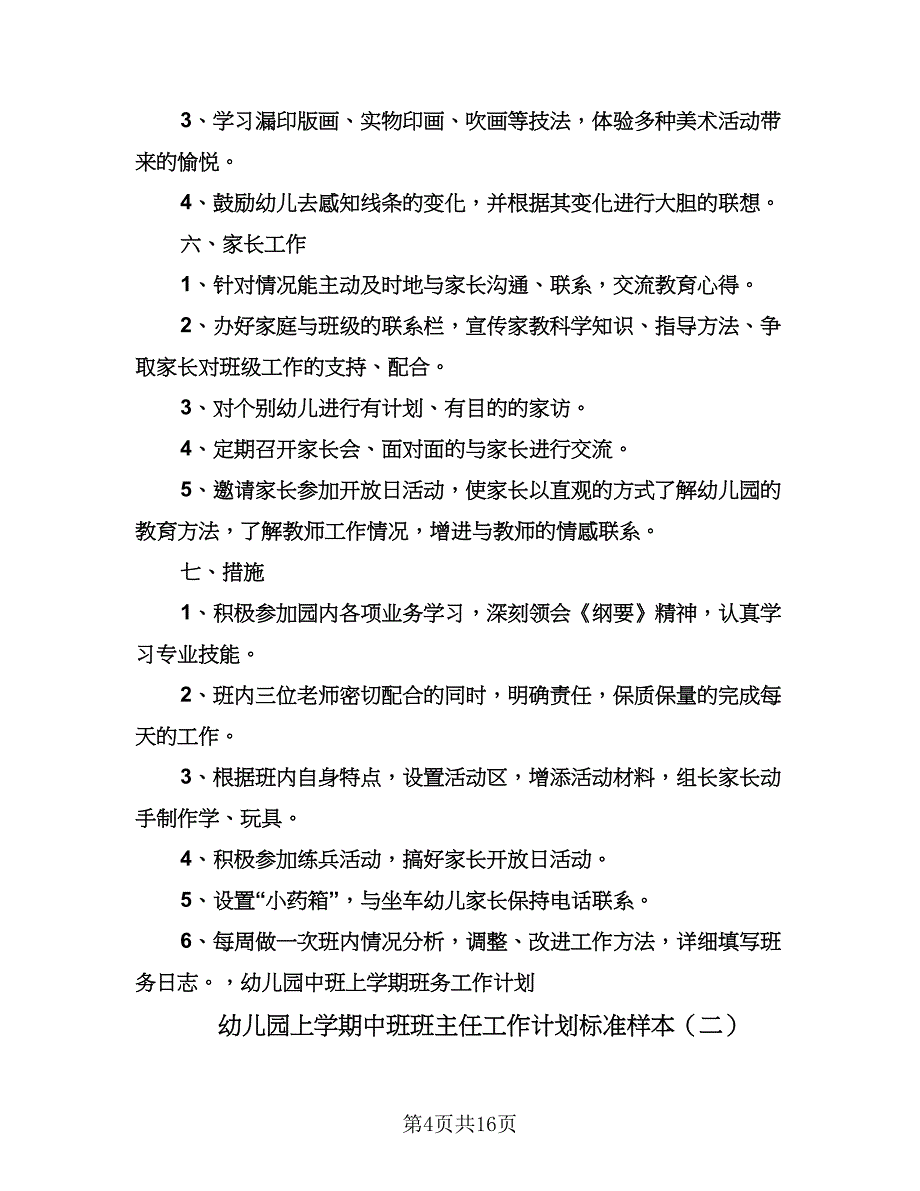 3、学习漏印版画、实物印画、吹画等技法，体验多种美术活动带来的愉悦。

4、鼓励幼儿去感知线条的变化，并根据其变化进行大胆的联想。

六、家长工作

1、针对情况能主动及时地与家长沟通、联系，交流教育心得。

2、办好家庭与班级的联系栏，宣传家教科学知识、指导方法、争取家长对班级工作的支持、配合。

3、对个别幼儿进行有计划、有目的的家访。

4、定期召开家长会、面对面的与家长进行交流。

5、邀请家长参加开放日活动，使家长以直观的方式了解幼儿园的教育方法，了解教师工作情况，增进与教师的情感联系。

七、措施

1、积极参加园内各项业务学习，深刻领会《纲要》精神，认真学习专业技能。

2、班内三位老师密切配合的同时，明确责任，保质保量的完成每天的工作。

3、根据班内自身特点，设置活动区，增添活动材料，组长家长动手制作学、玩具。

4、积极参加练兵活动，搞好家长开放日活动。

5、设置“小药箱”，与坐车幼儿家长保持电话联系。

6、每周做一次班内情况分析，调整、改进工作方法，详细填写班务日志。，幼儿园中班上学期班务工作计划

幼儿园上学期中班班主任工作计划标准样本（二）

第4页共16页